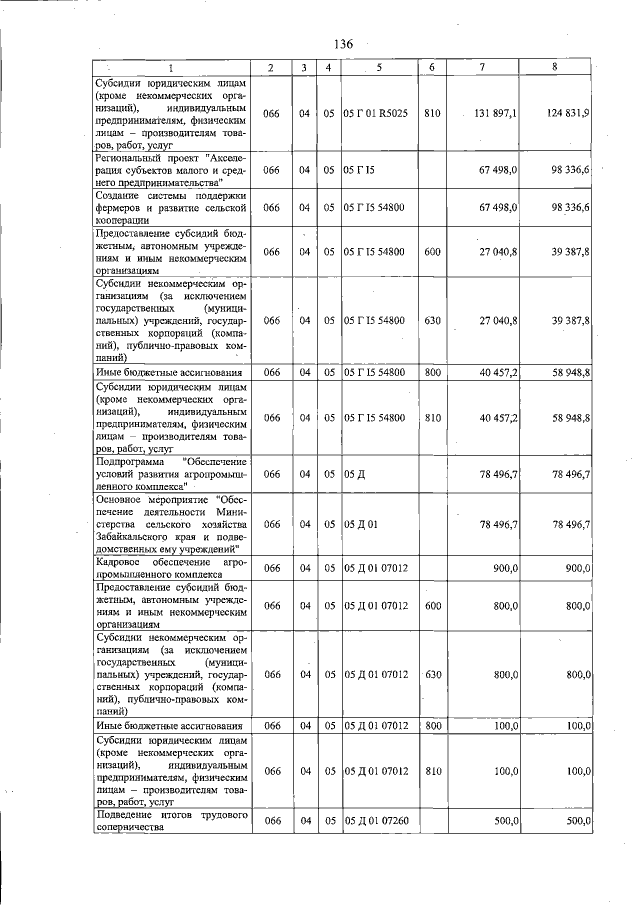 136

| 1 | 2 | 3 | 4 | 5 | 6 | 7 | 8 |
|---|---|---|---|---|---|---|---|
| Субсидии юридическим лицам (кроме некоммерческих организаций), индивидуальным предпринимателям, физическим лицам – производителям товаров, работ, услуг | 066 | 04 | 05 | 05 Г 01 R5025 | 810 | 131 897,1 | 124 831,9 |
| Региональный проект "Акселерация субъектов малого и среднего предпринимательства" | 066 | 04 | 05 | 05 Г I5 | | 67 498,0 | 98 336,6 |
| Создание системы поддержки фермеров и развитие сельской кооперации | 066 | 04 | 05 | 05 Г I5 54800 | | 67 498,0 | 98 336,6 |
| Предоставление субсидий бюджетным, автономным учреждениям и иным некоммерческим организациям | 066 | 04 | 05 | 05 Г I5 54800 | 600 | 27 040,8 | 39 387,8 |
| Субсидии некоммерческим организациям (за исключением государственных (муниципальных) учреждений, государственных корпораций (компаний), публично-правовых компаний) | 066 | 04 | 05 | 05 Г I5 54800 | 630 | 27 040,8 | 39 387,8 |
| Иные бюджетные ассигнования | 066 | 04 | 05 | 05 Г I5 54800 | 800 | 40 457,2 | 58 948,8 |
| Субсидии юридическим лицам (кроме некоммерческих организаций), индивидуальным предпринимателям, физическим лицам – производителям товаров, работ, услуг | 066 | 04 | 05 | 05 Г I5 54800 | 810 | 40 457,2 | 58 948,8 |
| Подпрограмма "Обеспечение условий развития агропромышленного комплекса" | 066 | 04 | 05 | 05 Д | | 78 496,7 | 78 496,7 |
| Основное мероприятие "Обеспечение деятельности Министерства сельского хозяйства Забайкальского края и подведомственных ему учреждений" | 066 | 04 | 05 | 05 Д 01 | | 78 496,7 | 78 496,7 |
| Кадровое обеспечение агропромышленного комплекса | 066 | 04 | 05 | 05 Д 01 07012 | | 900,0 | 900,0 |
| Предоставление субсидий бюджетным, автономным учреждениям и иным некоммерческим организациям | 066 | 04 | 05 | 05 Д 01 07012 | 600 | 800,0 | 800,0 |
| Субсидии некоммерческим организациям (за исключением государственных (муниципальных) учреждений, государственных корпораций (компаний), публично-правовых компаний) | 066 | 04 | 05 | 05 Д 01 07012 | 630 | 800,0 | 800,0 |
| Иные бюджетные ассигнования | 066 | 04 | 05 | 05 Д 01 07012 | 800 | 100,0 | 100,0 |
| Субсидии юридическим лицам (кроме некоммерческих организаций), индивидуальным предпринимателям, физическим лицам – производителям товаров, работ, услуг | 066 | 04 | 05 | 05 Д 01 07012 | 810 | 100,0 | 100,0 |
| Подведение итогов трудового соперничества | 066 | 04 | 05 | 05 Д 01 07260 | | 500,0 | 500,0 |